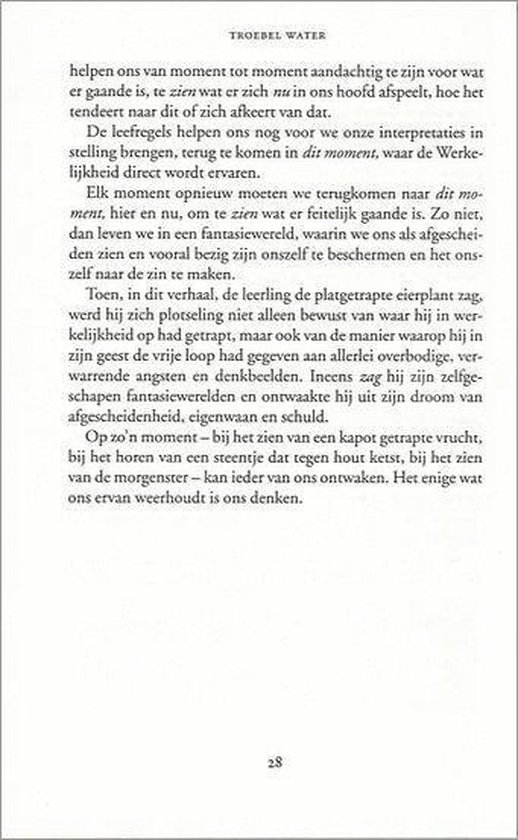 TROEBEL WATER

helpen ons van moment tot moment aandachtig te zijn voor wat er gaande is, te zien wat er zich nu in ons hoofd afspeelt, hoe het tendeert naar dit of zich afkeert van dat.

De leefregels helpen ons nog voor we onze interpretaties in stelling brengen, terug te komen in dit moment, waar de Werkelijkheid direct wordt ervaren.

Elk moment opnieuw moeten we terugkomen naar dit moment, hier en nu, om te zien wat er feitelijk gaande is. Zo niet, dan leven we in een fantasiewereld, waarin we ons als afgescheiden zien en vooral bezig zijn onszelf te beschermen en het onszelf naar de zin te maken.

Toen, in dit verhaal, de leerling de platgetrapte eierplant zag, werd hij zich plotseling niet alleen bewust van waar hij in werkelijkheid op had getrapt, maar ook van de manier waarop hij in zijn geest de vrije loop had gegeven aan allerlei overbodige, verwarrende angsten en denkbeelden. Ineens zag hij zijn zelfgeschapen fantasiewerelden en ontwaakte hij uit zijn droom van afgescheidenheid, eigenwaan en schuld.

Op zo'n moment – bij het zien van een kapot getrapte vrucht, bij het horen van een steentje dat tegen hout ketst, bij het zien van de morgenster – kan ieder van ons ontwaken. Het enige wat ons ervan weerhoudt is ons denken.

28